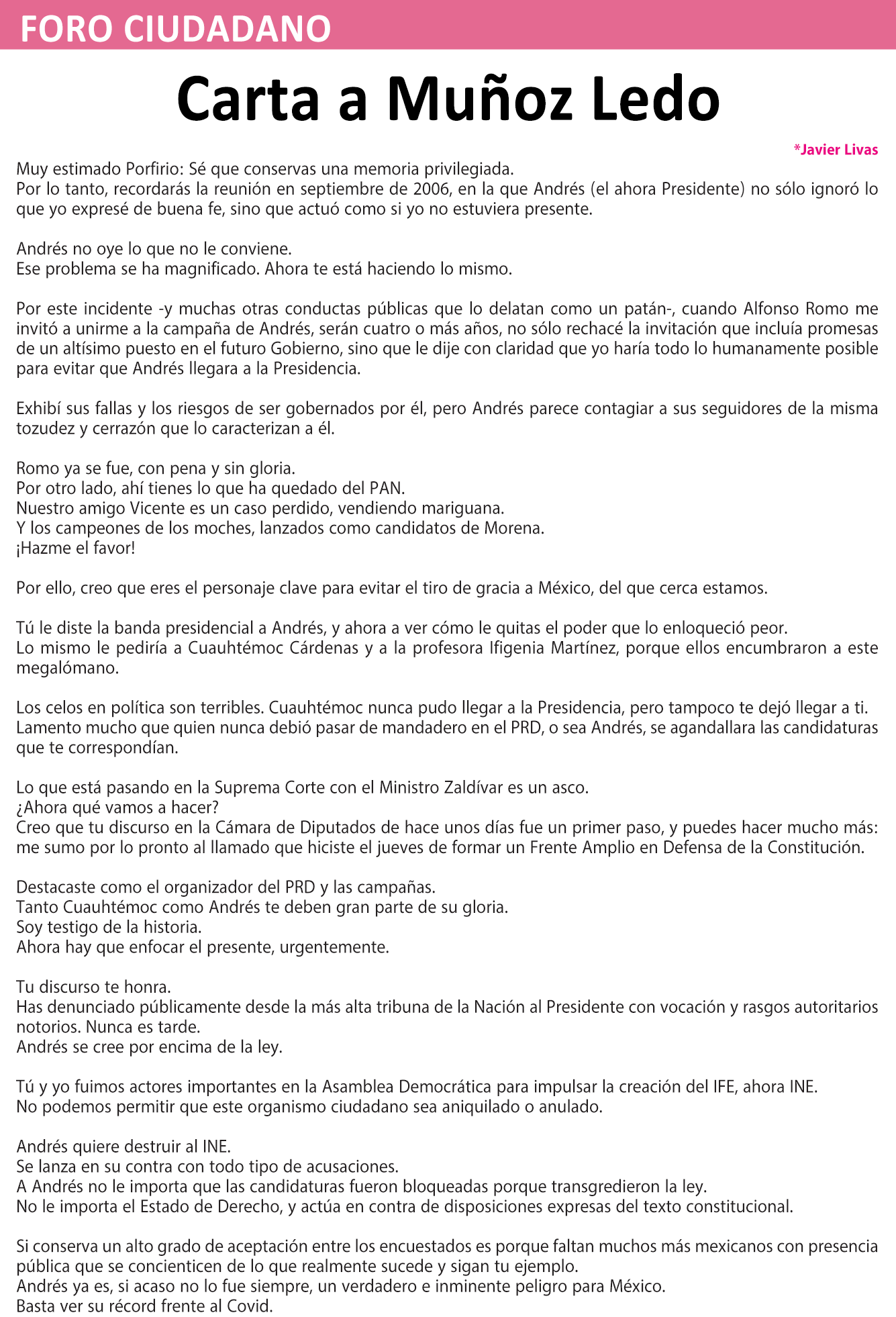 FORO CIUDADANO

Carta a Muñoz Ledo

*Javier Livas

Muy estimado Porfirio: Sé que conservas una memoria privilegiada.
Por lo tanto, recordarás la reunión en septiembre de 2006, en la que Andrés (el ahora Presidente) no sólo ignoró lo que yo expresé de buena fe, sino que actuó como si yo no estuviera presente.

Andrés no oye lo que no le conviene.
Ese problema se ha magnificado. Ahora te está haciendo lo mismo.

Por este incidente -y muchas otras conductas públicas que lo delatan como un patán-, cuando Alfonso Romo me invitó a unirme a la campaña de Andrés, serán cuatro o más años, no sólo rechacé la invitación que incluía promesas de un altísimo puesto en el futuro Gobierno, sino que le dije con claridad que yo haría todo lo humanamente posible para evitar que Andrés llegara a la Presidencia.

Exhibí sus fallas y los riesgos de ser gobernados por él, pero Andrés parece contagiar a sus seguidores de la misma tozudez y cerrazón que lo caracterizan a él.

Romo ya se fue, con pena y sin gloria.
Por otro lado, ahí tienes lo que ha quedado del PAN.
Nuestro amigo Vicente es un caso perdido, vendiendo mariguana.
Y los campeones de los moches, lanzados como candidatos de Morena.
¡Hazme el favor!

Por ello, creo que eres el personaje clave para evitar el tiro de gracia a México, del que cerca estamos.

Tú le diste la banda presidencial a Andrés, y ahora a ver cómo le quitas el poder que lo enloqueció peor.
Lo mismo le pediría a Cuauhtémoc Cárdenas y a la profesora Ifigenia Martínez, porque ellos encumbraron a este megalómano.

Los celos en política son terribles. Cuauhtémoc nunca pudo llegar a la Presidencia, pero tampoco te dejó llegar a ti.
Lamento mucho que quien nunca debió pasar de mandadero en el PRD, o sea Andrés, se agandallara las candidaturas que te correspondían.

Lo que está pasando en la Suprema Corte con el Ministro Zaldívar es un asco.
¿Ahora qué vamos a hacer?
Creo que tu discurso en la Cámara de Diputados de hace unos días fue un primer paso, y puedes hacer mucho más: me sumo por lo pronto al llamado que hiciste el jueves de formar un Frente Amplio en Defensa de la Constitución.

Destacaste como el organizador del PRD y las campañas.
Tanto Cuauhtémoc como Andrés te deben gran parte de su gloria.
Soy testigo de la historia.
Ahora hay que enfocar el presente, urgentemente.

Tu discurso te honra.
Has denunciado públicamente desde la más alta tribuna de la Nación al Presidente con vocación y rasgos autoritarios notorios. Nunca es tarde.
Andrés se cree por encima de la ley.

Tú y yo fuimos actores importantes en la Asamblea Democrática para impulsar la creación del IFE, ahora INE.
No podemos permitir que este organismo ciudadano sea aniquilado o anulado.

Andrés quiere destruir al INE.
Se lanza en su contra con todo tipo de acusaciones.
A Andrés no le importa que las candidaturas fueron bloqueadas porque transgredieron la ley.
No le importa el Estado de Derecho, y actúa en contra de disposiciones expresas del texto constitucional.

Si conserva un alto grado de aceptación entre los encuestados es porque faltan muchos más mexicanos con presencia pública que se concienticen de lo que realmente sucede y sigan tu ejemplo.
Andrés ya es, si acaso no lo fue siempre, un verdadero e inminente peligro para México.
Basta ver su récord frente al Covid.